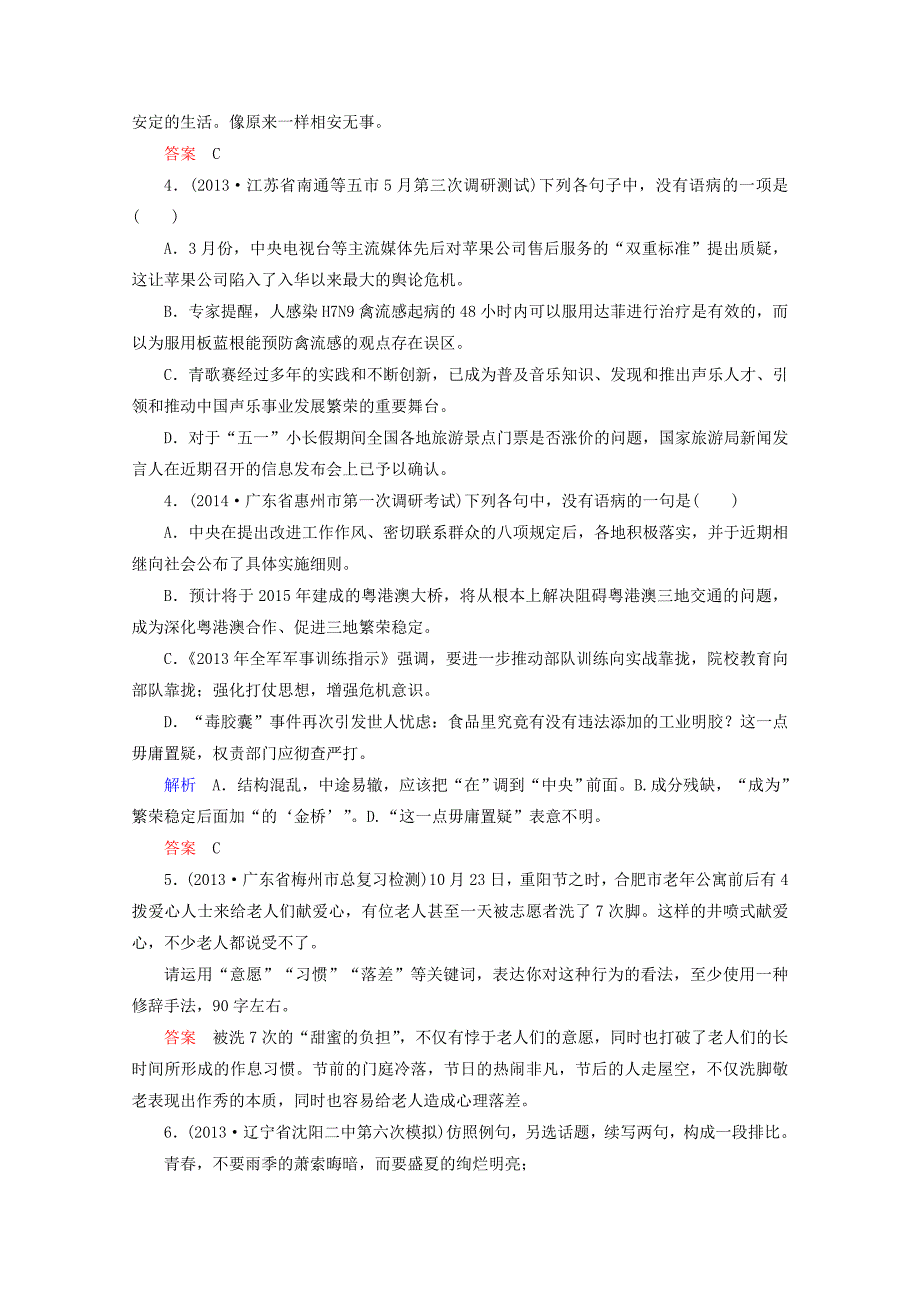 安定的生活。像原来一样相安无事。

答案　C

4．(2013·江苏省南通等五市5月第三次调研测试)下列各句子中，没有语病的一项是(　　)

A．3月份，中央电视台等主流媒体先后对苹果公司售后服务的“双重标准”提出质疑，这让苹果公司陷入了入华以来最大的舆论危机。

B．专家提醒，人感染H7N9禽流感起病的48小时内可以服用达菲进行治疗是有效的，而以为服用板蓝根能预防禽流感的观点存在误区。

C．青歌赛经过多年的实践和不断创新，已成为普及音乐知识、发现和推出声乐人才、引领和推动中国声乐事业发展繁荣的重要舞台。

D．对于“五一”小长假期间全国各地旅游景点门票是否涨价的问题，国家旅游局新闻发言人在近期召开的信息发布会上已予以确认。

4．(2014·广东省惠州市第一次调研考试)下列各句中，没有语病的一句是(　　)

A．中央在提出改进工作作风、密切联系群众的八项规定后，各地积极落实，并于近期相继向社会公布了具体实施细则。

B．预计将于2015年建成的粤港澳大桥，将从根本上解决阻碍粤港澳三地交通的问题，成为深化粤港澳合作、促进三地繁荣稳定。

C.《2013年全军军事训练指示》强调，要进一步推动部队训练向实战靠拢，院校教育向部队靠拢；强化打仗思想，增强危机意识。

D．“毒胶囊”事件再次引发世人忧虑：食品里究竟有没有违法添加的工业明胶？这一点毋庸置疑，权责部门应彻查严打。

解析　A．结构混乱，中途易辙，应该把“在”调到“中央”前面。B.成分残缺，“成为”繁荣稳定后面加“的‘金桥’”。D.“这一点毋庸置疑”表意不明。

答案　C

5．(2013·广东省梅州市总复习检测)10月23日，重阳节之时，合肥市老年公寓前后有4拨爱心人士来给老人们献爱心，有位老人甚至一天被志愿者洗了7次脚。这样的井喷式献爱心，不少老人都说受不了。

请运用“意愿”“习惯”“落差”等关键词，表达你对这种行为的看法，至少使用一种修辞手法，90字左右。

答案　被洗7次的“甜蜜的负担”，不仅有悖于老人们的意愿，同时也打破了老人们的长时间所形成的作息习惯。节前的门庭冷落，节日的热闹非凡，节后的人走屋空，不仅洗脚敬老表现出作秀的本质，同时也容易给老人造成心理落差。

6．(2013·辽宁省沈阳二中第六次模拟)仿照例句，另选话题，续写两句，构成一段排比。

青春，不要雨季的萧索晦暗，而要盛夏的绚烂明亮；